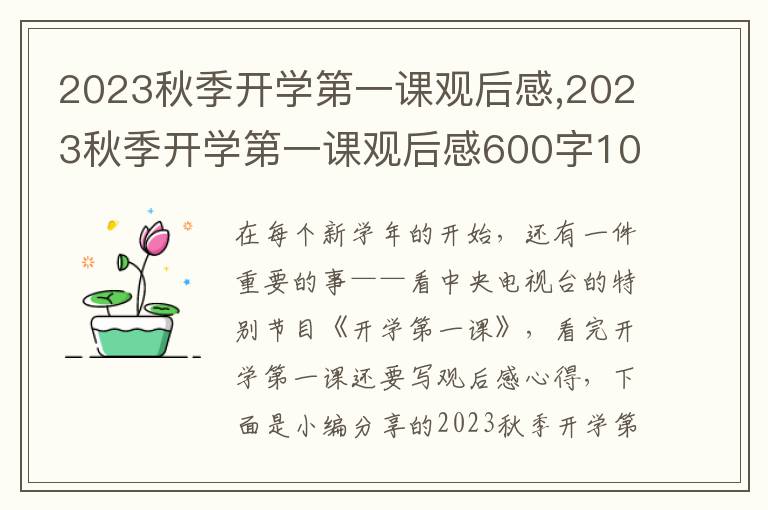 2023秋季开学第一课观后感,2023秋季开学第一课观后感600字10

在每个新学年的开始，还有一件重要的事——看中央电视台的特别节目《开学第一课》，看完开学第一课还要写观后感心得，下面是小编分享的2023秋季开学第